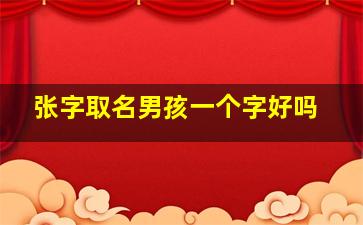 张字取名男孩一个字好吗